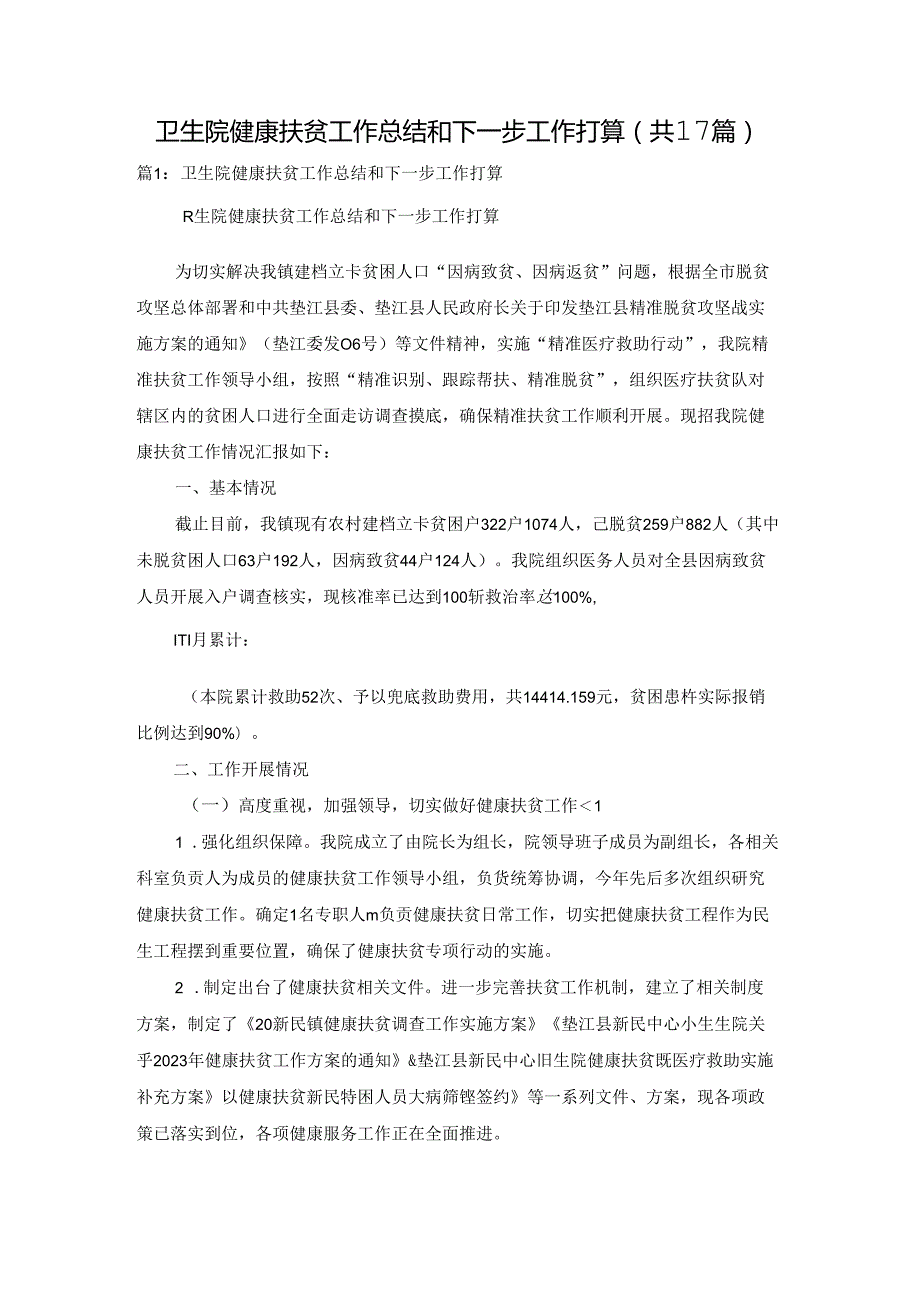 卫生院健康扶贫工作总结和下一步工作打算（共17篇）

篇1：卫生院健康扶贫工作总结和下一步工作打算

R生院健康扶贫工作总结和下一步工作打算

为切实解决我镇建档立卡贫困人口“因病致贫、因病返贫”问题，根据全市脱贫攻坚总体部署和中共垫江县委、垫江县人民政府长关于印发垫江县精准脱贫攻坚战实施方案的通知》（垫江委发O6号）等文件精神，实施“精准医疗救助行动”，我院精准扶贫工作领导小组，按照“精准识别、跟踪帮扶、精准脱贫”，组织医疗扶贫队对辖区内的贫困人口进行全面走访调查摸底，确保精准扶贫工作顺利开展。现招我院健康扶贫工作情况汇报如下：

一、基本情况

截止目前，我镇现有农村建档立卡贫困户322户1074人，已脱贫259户882人（其中未脱贫困人口63户192人，因病致贫44户124人）。我院组织医务人员对全县因病致贫人员开展入户调查核实，现核准率已达到100斩救治率达100%,

ITI月累计：

（本院累计救助52次、予以兜底救助费用，共14414.159元，贫困患杵实际报销比例达到90%）。

二、工作开展情况

（一）高度重视，加强领导，切实做好健康扶贫工作＜1

1．强化组织保障。我院成立了由院长为组长，院领导班子成员为副组长，各相关科室负责人为成员的健康扶贫工作领导小组，负货统筹协调，今年先后多次组织研究健康扶贫工作。确定1名专职人m负责健康扶贫日常工作，切实把健康扶贫工程作为民生工程摆到重要位置，确保了健康扶贫专项行动的实施。

2．制定出台了健康扶贫相关文件。进一步完善扶贫工作机制，建立了相关制度方案，制定了《20新民镇健康扶贫调查工作实施方案》《垫江县新民中心小生生院关乎2023年健康扶贫工作方案的通知》&垫江县新民中心旧生院健康扶贫既医疗救助实施补充方案》以健康扶贫新民特困人员大病筛铿签约》等一系列文件、方案，现各项政策已落实到位，各项健康服务工作正在全面推进。